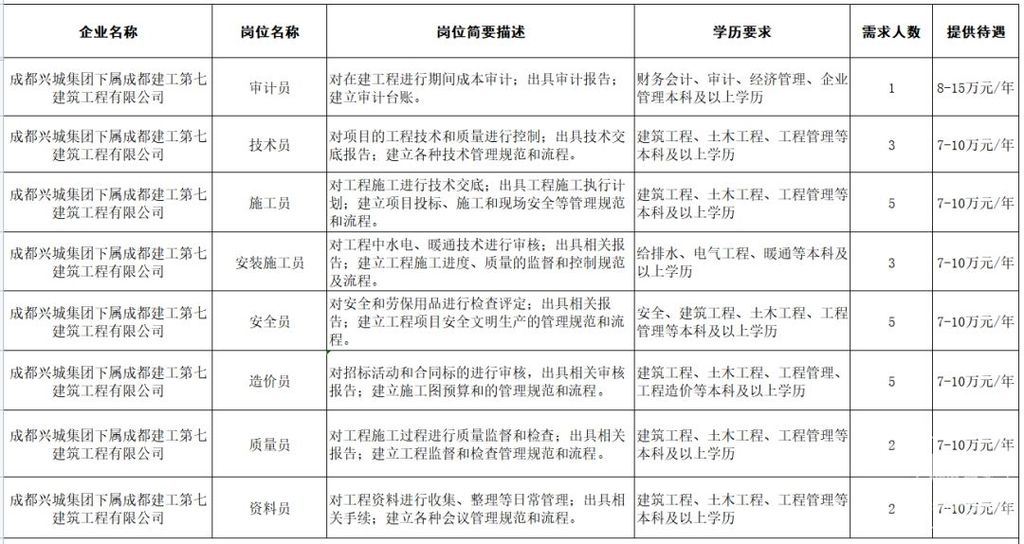 | 企业名称 | 岗位名称 | 岗位简要描述 | 学历要求 | 需求人数 | 提供待遇 |
|---|---|---|---|---|---|
| 成都兴城集团下属成都建工第七建筑工程有限公司 | 审计员 | 对在建工程进行期间成本审计；出具审计报告；建立审计台账。 | 财务会计、审计、经济管理、企业管理本科及以上学历 | 1 | 8-15万元/年 |
| 成都兴城集团下属成都建工第七建筑工程有限公司 | 技术员 | 对项目的工程技术和质量进行控制；出具技术交底报告；建立各种技术管理规范和流程。 | 建筑工程、土木工程、工程管理等本科及以上学历 | 3 | 7-10万元/年 |
| 成都兴城集团下属成都建工第七建筑工程有限公司 | 施工员 | 对工程施工进行技术交底；出具工程施工执行计划；建立项目投标、施工和现场安全等管理规范和流程。 | 建筑工程、土木工程、工程管理等本科及以上学历 | 5 | 7-10万元/年 |
| 成都兴城集团下属成都建工第七建筑工程有限公司 | 安装施工员 | 对工程中水电、暖通技术进行审核；出具相关报告；建立工程施工进度、质量的监督和控制规范及流程。 | 给排水、电气工程、暖通等本科及以上学历 | 3 | 7-10万元/年 |
| 成都兴城集团下属成都建工第七建筑工程有限公司 | 安全员 | 对安全和劳保用品进行检查评定；出具相关报告；建立工程项目安全文明生产的管理规范和流程。 | 安全、建筑工程、土木工程、工程管理等本科及以上学历 | 5 | 7-10万元/年 |
| 成都兴城集团下属成都建工第七建筑工程有限公司 | 造价员 | 对招标活动和合同标的进行审核，出具相关审核报告；建立施工图预算和的管理规范和流程。 | 建筑工程、土木工程、工程管理、工程造价等本科及以上学历 | 5 | 7-10万元/年 |
| 成都兴城集团下属成都建工第七建筑工程有限公司 | 质量员 | 对工程施工过程进行质量监督和检查；出具相关报告；建立工程监督和检查管理规范和流程。 | 建筑工程、土木工程、工程管理等本科及以上学历 | 2 | 7-10万元/年 |
| 成都兴城集团下属成都建工第七建筑工程有限公司 | 资料员 | 对工程资料进行收集、整理等日常管理；出具相关手续；建立各种会议管理规范和流程。 | 建筑工程、土木工程、工程管理等本科及以上学历 | 2 | 7-10万元/年 |